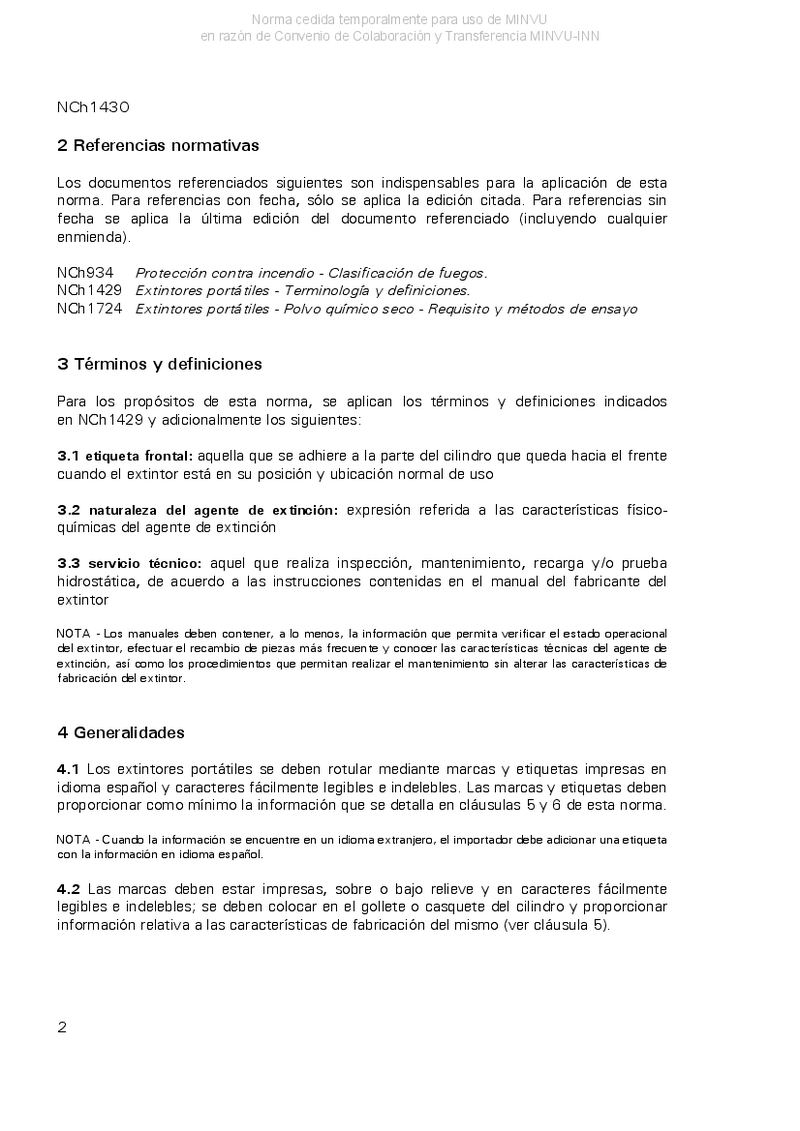 Norma cedida temporalmente para uso de MINVU
en razón de Convenio de Colaboración y Transferencia MINVU-INN

NCh1430

2 Referencias normativas

Los documentos referenciados siguientes son indispensables para la aplicación de esta norma. Para referencias con fecha, sólo se aplica la edición citada. Para referencias sin fecha se aplica la última edición del documento referenciado (incluyendo cualquier enmienda).

NCh934 Protección contra incendio - Clasificación de fuegos.
NCh1429 Extintores portátiles - Terminología y definiciones.
NCh1724 Extintores portátiles - Polvo químico seco - Requisito y métodos de ensayo

3 Términos y definiciones

Para los propósitos de esta norma, se aplican los términos y definiciones indicados en NCh1429 y adicionalmente los siguientes:

3.1 etiqueta frontal: aquella que se adhiere a la parte del cilindro que queda hacia el frente cuando el extintor está en su posición y ubicación normal de uso

3.2 naturaleza del agente de extinción: expresión referida a las características físico-químicas del agente de extinción

3.3 servicio técnico: aquel que realiza inspección, mantenimiento, recarga y/o prueba hidrostática, de acuerdo a las instrucciones contenidas en el manual del fabricante del extintor

NOTA - Los manuales deben contener, a lo menos, la información que permita verificar el estado operacional del extintor, efectuar el recambio de piezas más frecuente y conocer las características técnicas del agente de extinción, así como los procedimientos que permitan realizar el mantenimiento sin alterar las características de fabricación del extintor.

4 Generalidades

4.1 Los extintores portátiles se deben rotular mediante marcas y etiquetas impresas en idioma español y caracteres fácilmente legibles e indelebles. Las marcas y etiquetas deben proporcionar como mínimo la información que se detalla en cláusulas 5 y 6 de esta norma.

NOTA - Cuando la información se encuentre en un idioma extranjero, el importador debe adicionar una etiqueta con la información en idioma español.

4.2 Las marcas deben estar impresas, sobre o bajo relieve y en caracteres fácilmente legibles e indelebles; se deben colocar en el gollete o casquete del cilindro y proporcionar información relativa a las características de fabricación del mismo (ver cláusula 5).

2